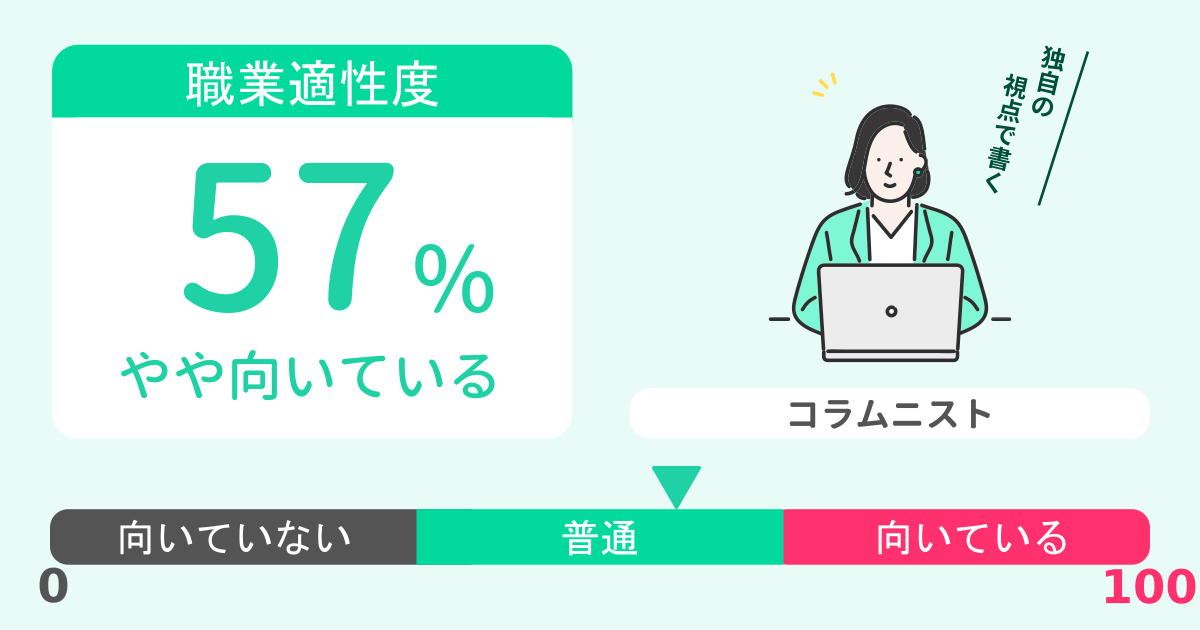 職業適性度

57%

やや向いている

独自の視点で書く

コラムニスト

向いていない
普通
向いている

0
100